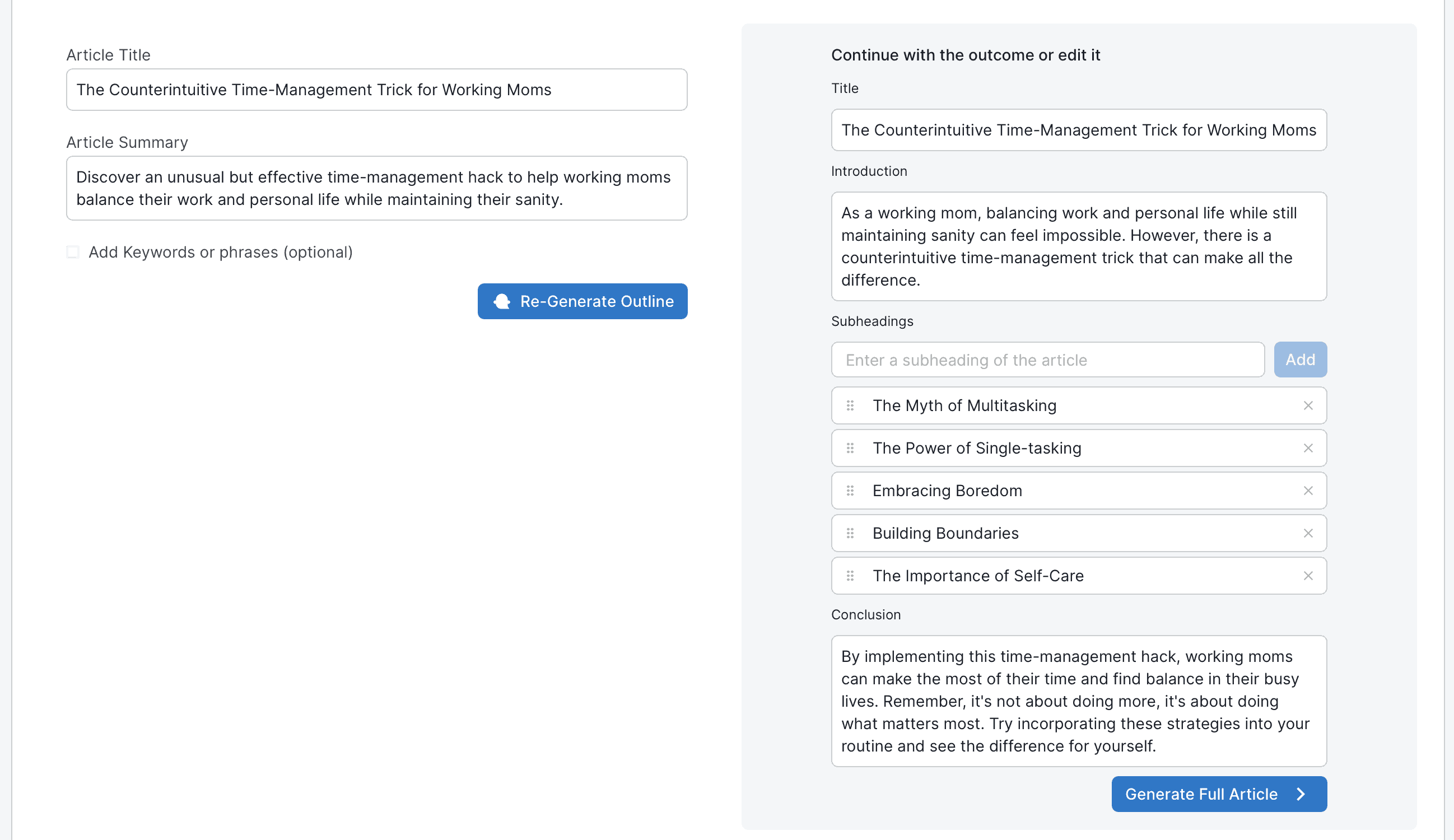 Article Title

The Counterintuitive Time-Management Trick for Working Moms

Article Summary

Discover an unusual but effective time-management hack to help working moms balance their work and personal life while maintaining their sanity.

Add Keywords or phrases (optional)

Re-Generate Outline

Continue with the outcome or edit it

Title

The Counterintuitive Time-Management Trick for Working Moms

Introduction

As a working mom, balancing work and personal life while still maintaining sanity can feel impossible. However, there is a counterintuitive time-management trick that can make all the difference.

Subheadings

Enter a subheading of the article

Add

The Myth of Multitasking

The Power of Single-tasking

Embracing Boredom

Building Boundaries

The Importance of Self-Care

Conclusion

By implementing this time-management hack, working moms can make the most of their time and find balance in their busy lives. Remember, it's not about doing more, it's about doing what matters most. Try incorporating these strategies into your routine and see the difference for yourself.

Generate Full Article